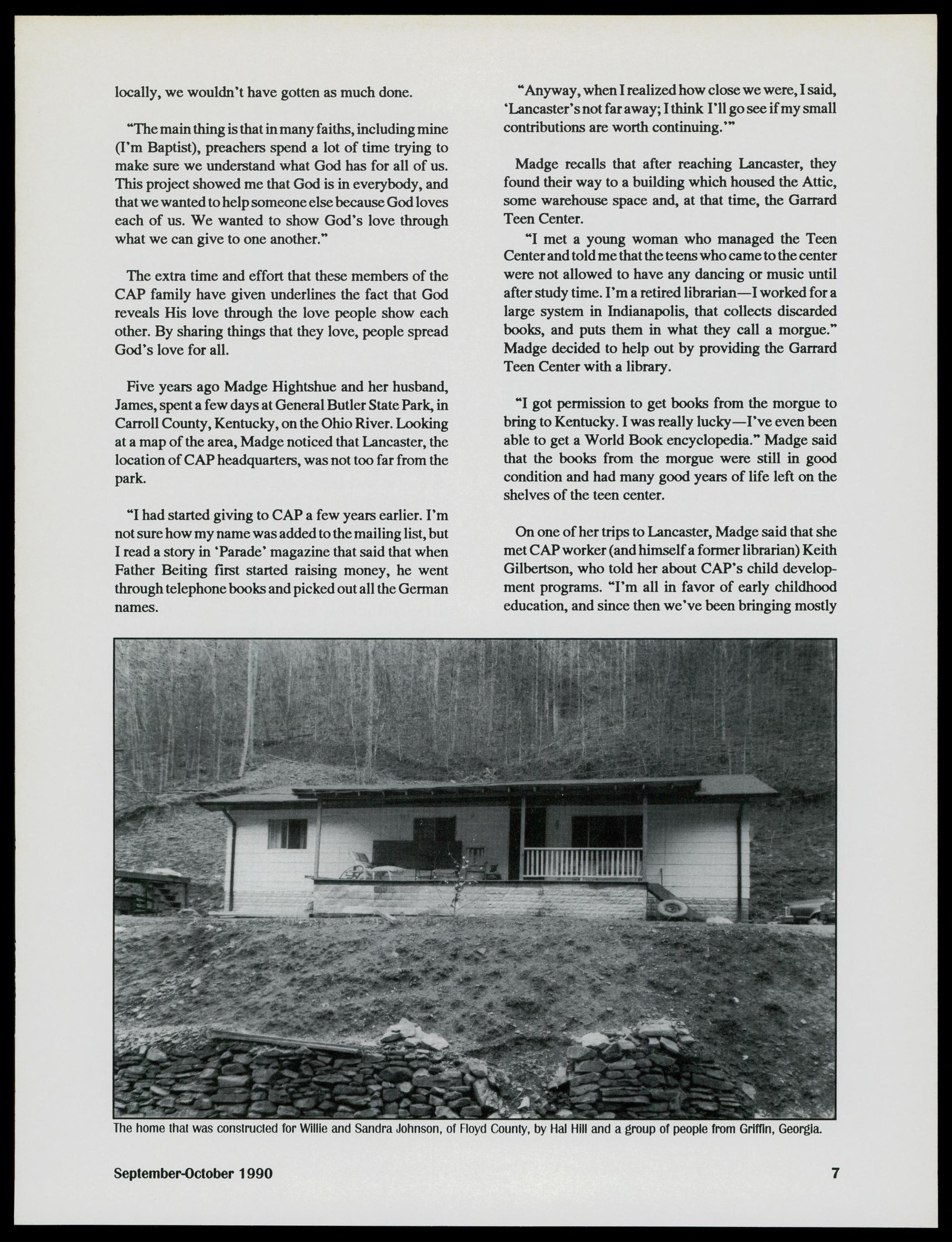 locally, we wouldn't have gotten as much done.

"The main thing is that in many faiths, including mine (I'm Baptist), preachers spend a lot of time trying to make sure we understand what God has for all of us. This project showed me that God is in everybody, and that we wanted to help someone else because God loves each of us. We wanted to show God's love through what we can give to one another."

The extra time and effort that these members of the CAP family have given underlines the fact that God reveals His love through the love people show each other. By sharing things that they love, people spread God's love for all.

Five years ago Madge Hightshue and her husband, James, spent a few days at General Butler State Park, in Carroll County, Kentucky, on the Ohio River. Looking at a map of the area, Madge noticed that Lancaster, the location of CAP headquarters, was not too far from the park.

"I had started giving to CAP a few years earlier. I'm not sure how my name was added to the mailing list, but I read a story in 'Parade' magazine that said that when Father Beiting first started raising money, he went through telephone books and picked out all the German names.

"Anyway, when I realized how close we were, I said, 'Lancaster's not far away; I think I'll go see if my small contributions are worth continuing.'"

Madge recalls that after reaching Lancaster, they found their way to a building which housed the Attic, some warehouse space and, at that time, the Garrard Teen Center.

"I met a young woman who managed the Teen Center and told me that the teens who came to the center were not allowed to have any dancing or music until after study time. I'm a retired librarian—I worked for a large system in Indianapolis, that collects discarded books, and puts them in what they call a morgue." Madge decided to help out by providing the Garrard Teen Center with a library.

"I got permission to get books from the morgue to bring to Kentucky. I was really lucky—I've even been able to get a World Book encyclopedia." Madge said that the books from the morgue were still in good condition and had many good years of life left on the shelves of the teen center.

On one of her trips to Lancaster, Madge said that she met CAP worker (and himself a former librarian) Keith Gilbertson, who told her about CAP's child development programs. "I'm all in favor of early childhood education, and since then we've been bringing mostly

The home that was constructed for Willie and Sandra Johnson, of Floyd County, by Hal Hill and a group of people from Griffin, Georgia.

September-October 1990

7